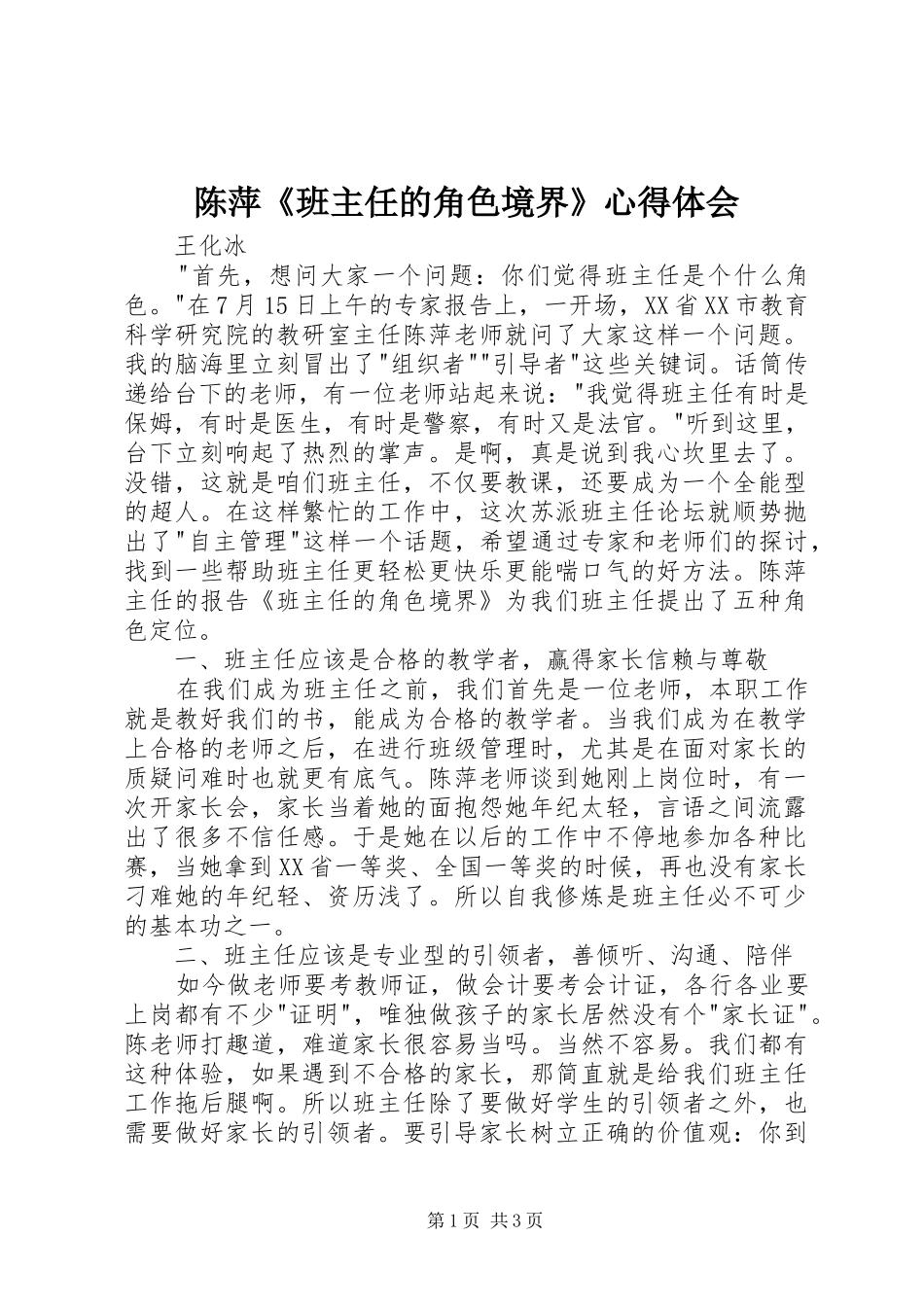 陈萍《班主任的角色境界》心得体会

王化冰

"首先，想问大家一个问题：你们觉得班主任是个什么角色。"在7月15日上午的专家报告上，一开场，XX省XX市教育科学研究院的教研室主任陈萍老师就问了大家这样一个问题。我的脑海里立刻冒出了"组织者""引导者"这些关键词。话筒传递给台下的老师，有一位老师站起来说："我觉得班主任有时是保姆，有时是医生，有时是警察，有时又是法官。"听到这里，台下立刻响起了热烈的掌声。是啊，真是说到我心坎里去了。没错，这就是咱们班主任，不仅要教课，还要成为一个全能型的超人。在这样繁忙的工作中，这次苏派班主任论坛就顺势抛出了"自主管理"这样一个话题，希望通过专家和老师们的探讨，找到一些帮助班主任更轻松更快乐更能喘口气的好方法。陈萍主任的报告《班主任的角色境界》为我们班主任提出了五种角色定位。

一、班主任应该是合格的教学者，赢得家长信赖与尊敬

在我们成为班主任之前，我们首先是一位老师，本职工作就是教好我们的书，能成为合格的教学者。当我们成为在教学上合格的老师之后，在进行班级管理时，尤其是在面对家长的质疑问难时也就更有底气。陈萍老师谈到她刚上岗位时，有一次开家长会，家长当着她的面抱怨她年纪太轻，言语之间流露出了很多不信任感。于是她在以后的工作中不停地参加各种比赛，当她拿到XX省一等奖、全国一等奖的时候，再也没有家长刁难她的年纪轻、资历浅了。所以自我修炼是班主任必不可少的基本功之一。

二、班主任应该是专业型的引领者，善倾听、沟通、陪伴

如今做老师要考教师证，做会计要考会计证，各行各业要上岗都有不少"证明"，唯独做孩子的家长居然没有个"家长证"。陈老师打趣道，难道家长很容易当吗。当然不容易。我们都有这种体验，如果遇到不合格的家长，那简直就是给我们班主任工作拖后腿啊。所以班主任除了要做好学生的引领者之外，也需要做好家长的引领者。要引导家长树立正确的价值观：你到

第1页 共3页